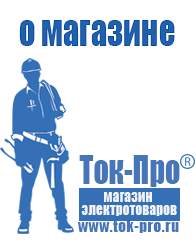 о магазине

Ток-Про®

магазин
электротоваров

www.tok-pro.ru